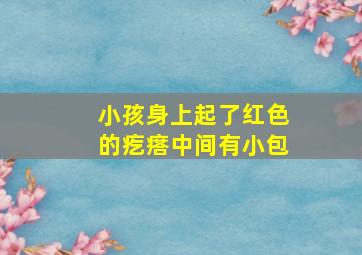 小孩身上起了红色的疙瘩中间有小包